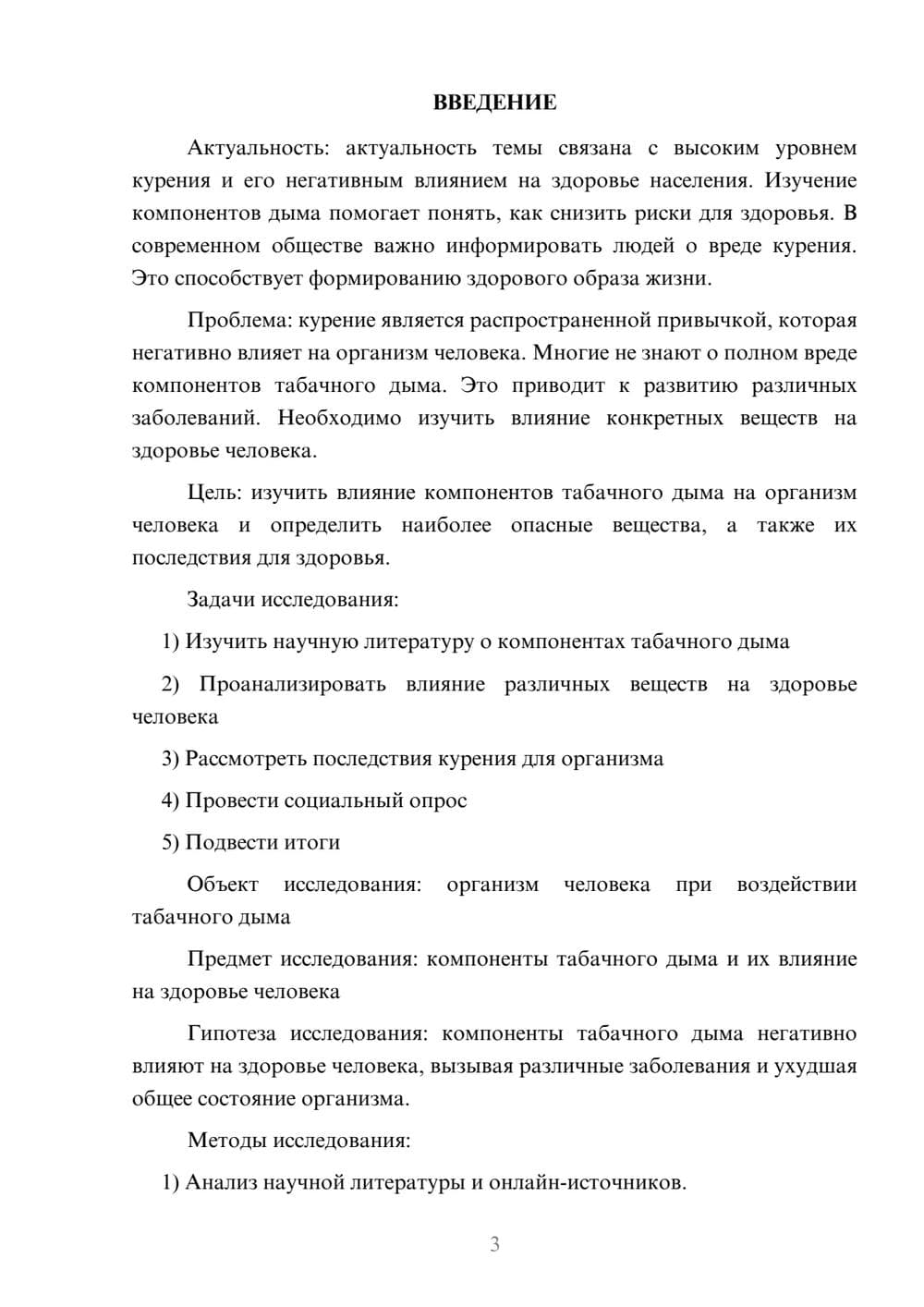 ВВЕДЕНИЕ

Актуальность: актуальность темы связана с высоким уровнем курения и его негативным влиянием на здоровье населения. Изучение компонентов дыма помогает понять, как снизить риски для здоровья. В современном обществе важно информировать людей о вреде курения. Это способствует формированию здорового образа жизни.

Проблема: курение является распространенной привычкой, которая негативно влияет на организм человека. Многие не знают о полном вреде компонентов табачного дыма. Это приводит к развитию различных заболеваний. Необходимо изучить влияние конкретных веществ на здоровье человека.

Цель: изучить влияние компонентов табачного дыма на организм человека и определить наиболее опасные вещества, а также их последствия для здоровья.

Задачи исследования:

1) Изучить научную литературу о компонентах табачного дыма

2) Проанализировать влияние различных веществ на здоровье человека

3) Рассмотреть последствия курения для организма

4) Провести социальный опрос

5) Подвести итоги

Объект исследования: организм человека при воздействии табачного дыма

Предмет исследования: компоненты табачного дыма и их влияние на здоровье человека

Гипотеза исследования: компоненты табачного дыма негативно влияют на здоровье человека, вызывая различные заболевания и ухудшая общее состояние организма.

Методы исследования:

1) Анализ научной литературы и онлайн-источников.

3